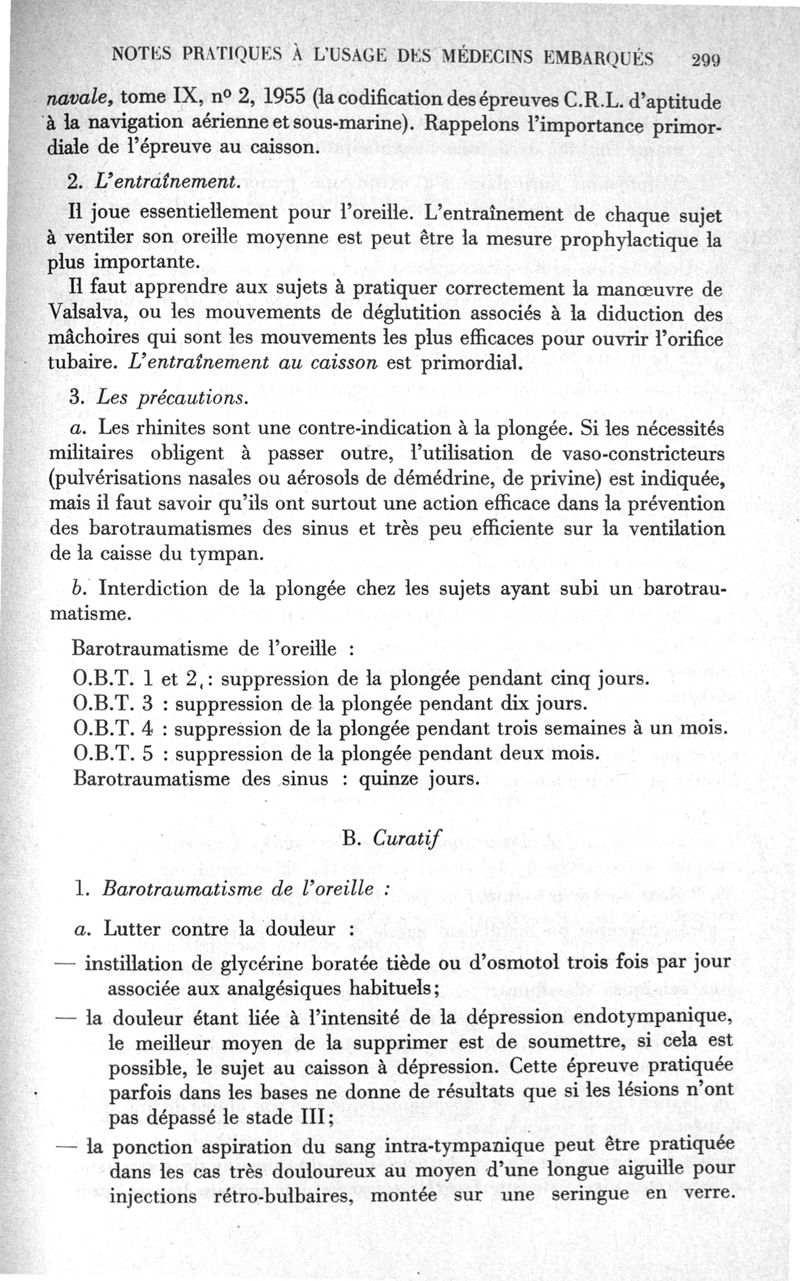 NOTES PRATIQUES À L'USAGE DES MÉDECINS EMBARQUÉS 299

navale, tome IX, nº 2, 1955 (la codification des épreuves C.R.L. d'aptitude à la navigation aérienne et sous-marine). Rappelons l'importance primordiale de l'épreuve au caisson.

2. L'entraînement.

Il joue essentiellement pour l'oreille. L'entraînement de chaque sujet à ventiler son oreille moyenne est peut être la mesure prophylactique la plus importante.

Il faut apprendre aux sujets à pratiquer correctement la manœuvre de Valsalva, ou les mouvements de déglutition associés à la diduction des mâchoires qui sont les mouvements les plus efficaces pour ouvrir l'orifice tubaire. L'entraînement au caisson est primordial.

3. Les précautions.

a. Les rhinites sont une contre-indication à la plongée. Si les nécessités militaires obligent à passer outre, l'utilisation de vaso-constricteurs (pulvérisations nasales ou aérosols de démédrine, de privine) est indiquée, mais il faut savoir qu'ils ont surtout une action efficace dans la prévention des barotraumatismes des sinus et très peu efficiente sur la ventilation de la caisse du tympan.

b. Interdiction de la plongée chez les sujets ayant subi un barotraumatisme.

Barotraumatisme de l'oreille :

O.B.T. 1 et 2 : suppression de la plongée pendant cinq jours.
O.B.T. 3 : suppression de la plongée pendant dix jours.
O.B.T. 4 : suppression de la plongée pendant trois semaines à un mois.
O.B.T. 5 : suppression de la plongée pendant deux mois.
Barotraumatisme des sinus : quinze jours.

B. Curatif

1. Barotraumatisme de l'oreille :

a. Lutter contre la douleur :

— instillation de glycérine boratée tiède ou d'osmotol trois fois par jour associée aux analgésiques habituels;

— la douleur étant liée à l'intensité de la dépression endotympanique, le meilleur moyen de la supprimer est de soumettre, si cela est possible, le sujet au caisson à dépression. Cette épreuve pratiquée parfois dans les bases ne donne de résultats que si les lésions n'ont pas dépassé le stade III;

— la ponction aspiration du sang intra-tympanique peut être pratiquée dans les cas très douloureux au moyen d'une longue aiguille pour injections rétro-bulbaires, montée sur une seringue en verre.